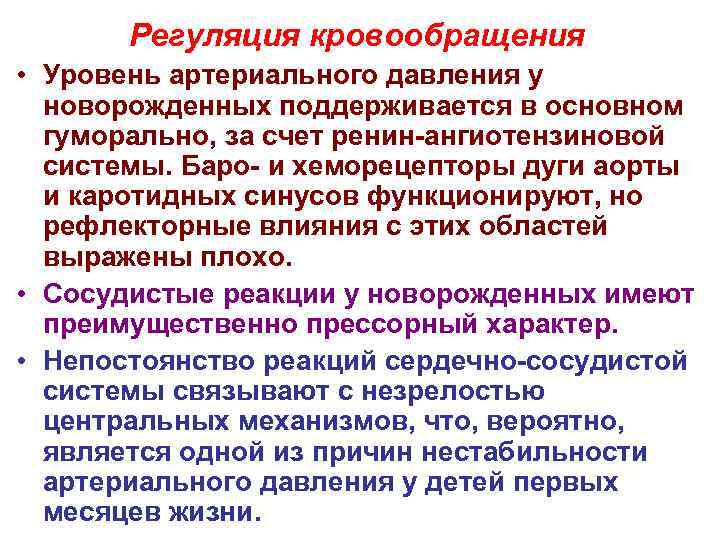 Регуляция кровообращения

• Уровень артериального давления у новорожденных поддерживается в основном гуморально, за счет ренин-ангиотензиновой системы. Баро- и хеморецепторы дуги аорты и каротидных синусов функционируют, но рефлекторные влияния с этих областей выражены плохо.

• Сосудистые реакции у новорожденных имеют преимущественно прессорный характер.

• Непостоянство реакций сердечно-сосудистой системы связывают с незрелостью центральных механизмов, что, вероятно, является одной из причин нестабильности артериального давления у детей первых месяцев жизни.